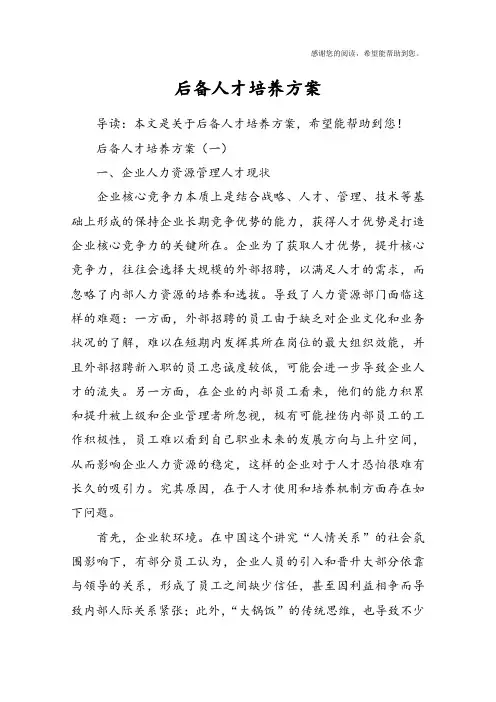 感谢您的阅读，希望能帮助到您。

后备人才培养方案

导读：本文是关于后备人才培养方案，希望能帮助到您！

后备人才培养方案（一）

一、企业人力资源管理人才现状

企业核心竞争力本质上是结合战略、人才、管理、技术等基础上形成的保持企业长期竞争优势的能力，获得人才优势是打造企业核心竞争力的关键所在。企业为了获取人才优势，提升核心竞争力，往往会选择大规模的外部招聘，以满足人才的需求，而忽略了内部人力资源的培养和选拔。导致了人力资源部门面临这样的难题：一方面，外部招聘的员工由于缺乏对企业文化和业务状况的了解，难以在短期内发挥其所在岗位的最大组织效能，并且外部招聘新入职的员工忠诚度较低，可能会进一步导致企业人才的流失。另一方面，在企业的内部员工看来，他们的能力积累和提升被上级和企业管理者所忽视，极有可能挫伤内部员工的工作积极性，员工难以看到自己职业未来的发展方向与上升空间，从而影响企业人力资源的稳定，这样的企业对于人才恐怕很难有长久的吸引力。究其原因，在于人才使用和培养机制方面存在如下问题。

首先，企业软环境。在中国这个讲究“人情关系”的社会氛围影响下，有部分员工认为，企业人员的引入和晋升大部分依靠与领导的关系，形成了员工之间缺少信任，甚至因利益相争而导致内部人际关系紧张；此外，“大锅饭”的传统思维，也导致不少